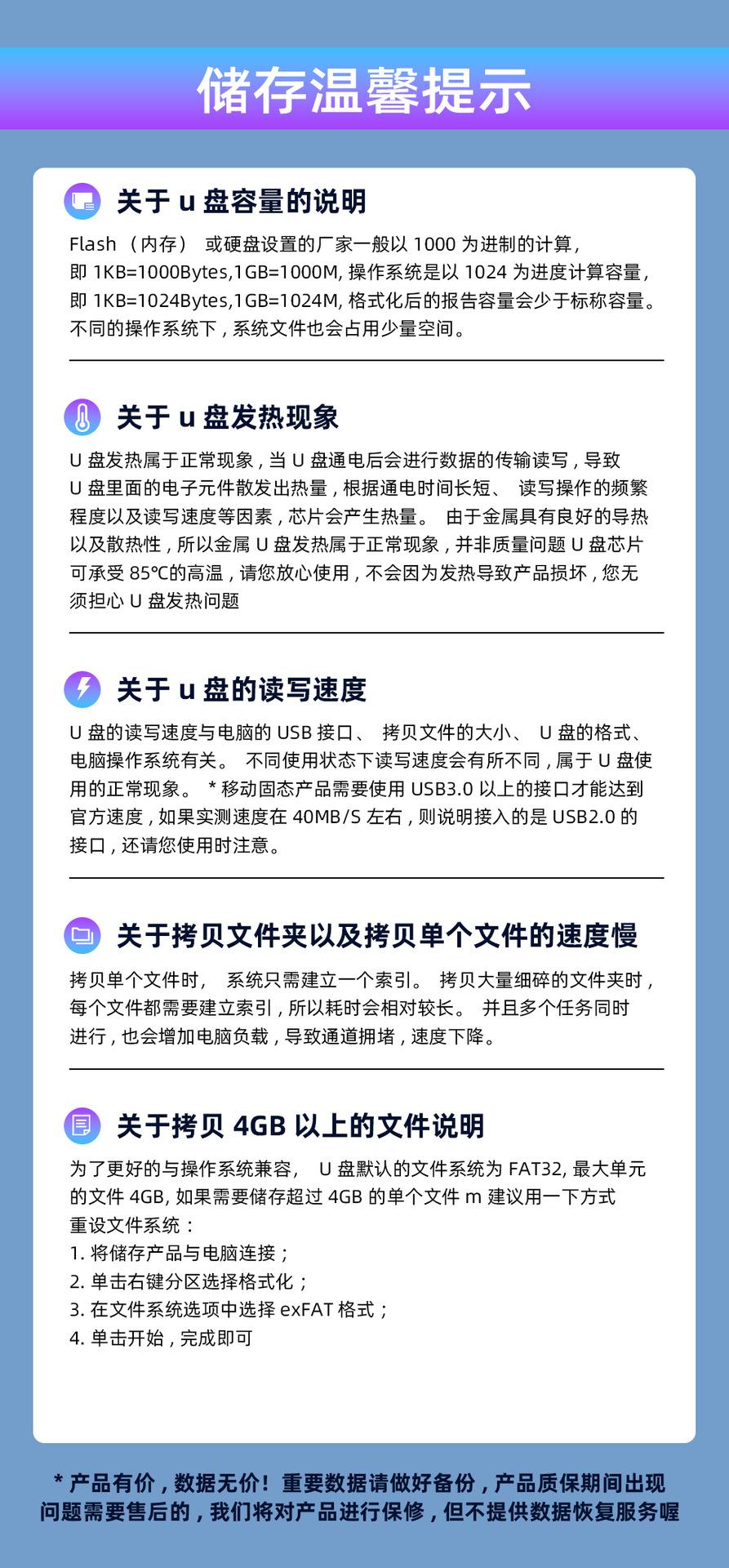 储存温馨提示

关于 u 盘容量的说明

Flash （内存） 或硬盘设置的厂家一般以 1000 为进制的计算，即 1KB=1000Bytes,1GB=1000M, 操作系统是以 1024 为进度计算容量，即 1KB=1024Bytes,1GB=1024M, 格式化后的报告容量会少于标称容量。不同的操作系统下，系统文件也会占用少量空间。

关于 u 盘发热现象

U 盘发热属于正常现象，当 U 盘通电后会进行数据的传输读写，导致 U 盘里面的电子元件散发出热量，根据通电时间长短、 读写操作的频繁程度以及读写速度等因素，芯片会产生热量。 由于金属具有良好的导热以及散热性，所以金属 U 盘发热属于正常现象，并非质量问题 U 盘芯片可承受 85℃的高温，请您放心使用，不会因为发热导致产品损坏，您无须担心 U 盘发热问题

关于 u 盘的读写速度

U 盘的读写速度与电脑的 USB 接口、 拷贝文件的大小、 U 盘的格式、电脑操作系统有关。 不同使用状态下读写速度会有所不同，属于 U 盘使用的正常现象。 * 移动固态产品需要使用 USB3.0 以上的接口才能达到官方速度，如果实测速度在 40MB/S 左右，则说明接入的是 USB2.0 的接口，还请您使用时注意。

关于拷贝文件夹以及拷贝单个文件的速度慢

拷贝单个文件时， 系统只需建立一个索引。 拷贝大量细碎的文件夹时，每个文件都需要建立索引，所以耗时会相对较长。 并且多个任务同时进行，也会增加电脑负载，导致通道拥堵，速度下降。

关于拷贝 4GB 以上的文件说明

为了更好的与操作系统兼容， U 盘默认的文件系统为 FAT32, 最大单元的文件 4GB, 如果需要储存超过 4GB 的单个文件 m 建议用一下方式重设文件系统：
1. 将储存产品与电脑连接；
2. 单击右键分区选择格式化；
3. 在文件系统选项中选择 exFAT 格式；
4. 单击开始，完成即可

* 产品有价，数据无价！重要数据请做好备份，产品质保期间出现问题需要售后的，我们将对产品进行保修，但不提供数据恢复服务喔